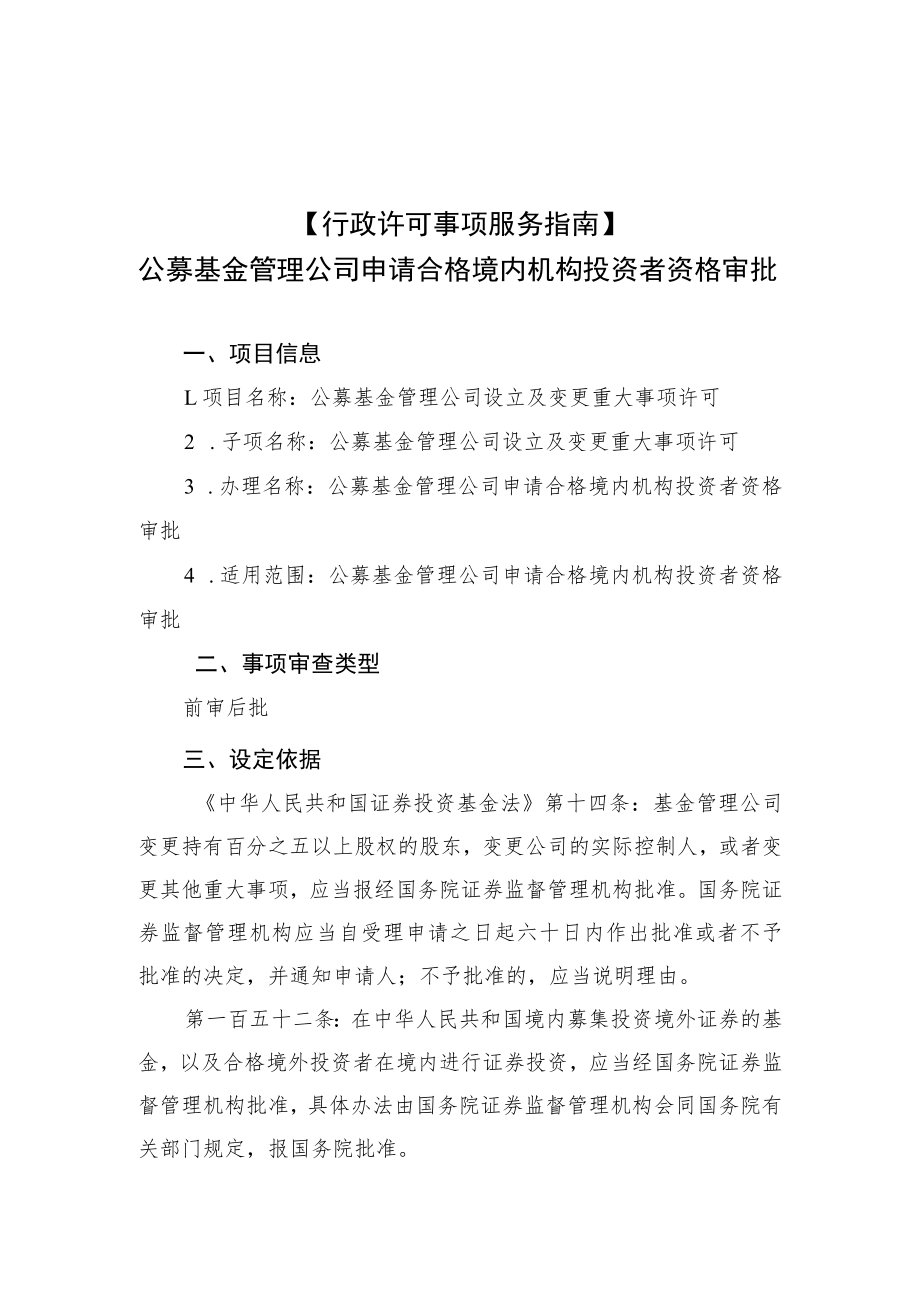 【行政许可事项服务指南】
公募基金管理公司申请合格境内机构投资者资格审批

一、项目信息

L项目名称：公募基金管理公司设立及变更重大事项许可

2 .子项名称：公募基金管理公司设立及变更重大事项许可

3 .办理名称：公募基金管理公司申请合格境内机构投资者资格审批

4 .适用范围：公募基金管理公司申请合格境内机构投资者资格审批

二、事项审查类型

前审后批

三、设定依据

《中华人民共和国证券投资基金法》第十四条：基金管理公司变更持有百分之五以上股权的股东，变更公司的实际控制人，或者变更其他重大事项，应当报经国务院证券监督管理机构批准。国务院证券监督管理机构应当自受理申请之日起六十日内作出批准或者不予批准的决定，并通知申请人；不予批准的，应当说明理由。

第一百五十二条：在中华人民共和国境内募集投资境外证券的基金，以及合格境外投资者在境内进行证券投资，应当经国务院证券监督管理机构批准，具体办法由国务院证券监督管理机构会同国务院有关部门规定，报国务院批准。